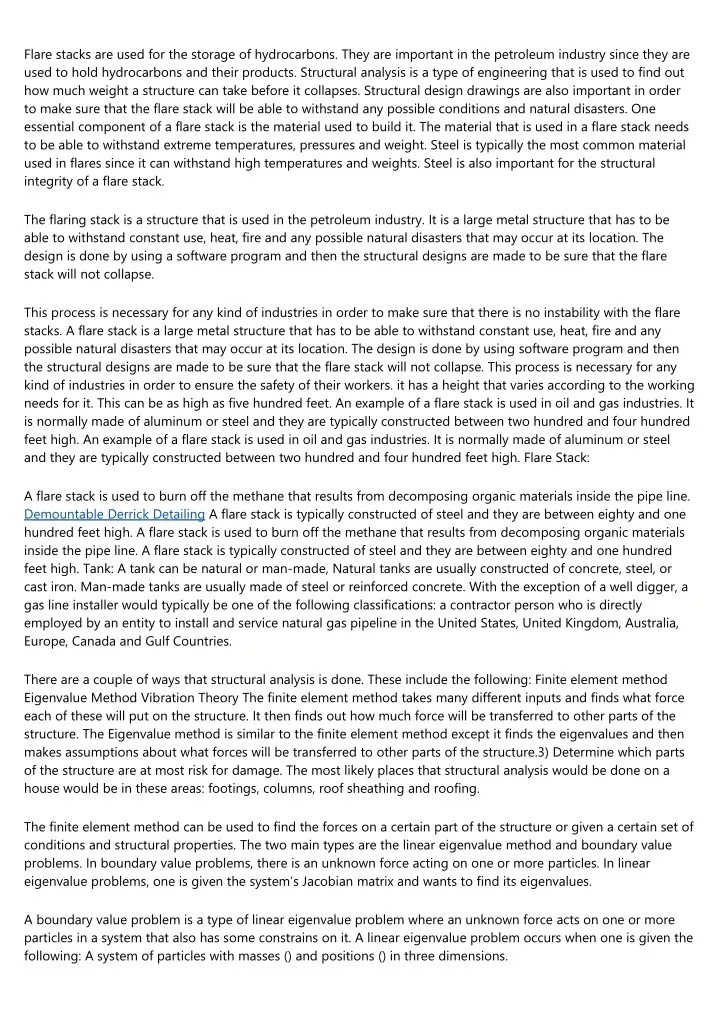 Flare stacks are used for the storage of hydrocarbons. They are important in the petroleum industry since they are used to hold hydrocarbons and their products. Structural analysis is a type of engineering that is used to find out how much weight a structure can take before it collapses. Structural design drawings are also important in order to make sure that the flare stack will be able to withstand any possible conditions and natural disasters. One essential component of a flare stack is the material used to build it. The material that is used in a flare stack needs to be able to withstand extreme temperatures, pressures and weight. Steel is typically the most common material used in flares since it can withstand high temperatures and weights. Steel is also important for the structural integrity of a flare stack.

The flaring stack is a structure that is used in the petroleum industry. It is a large metal structure that has to be able to withstand constant use, heat, fire and any possible natural disasters that may occur at its location. The design is done by using a software program and then the structural designs are made to be sure that the flare stack will not collapse.

This process is necessary for any kind of industries in order to make sure that there is no instability with the flare stacks. A flare stack is a large metal structure that has to be able to withstand constant use, heat, fire and any possible natural disasters that may occur at its location. The design is done by using software program and then the structural designs are made to be sure that the flare stack will not collapse. This process is necessary for any kind of industries in order to ensure the safety of their workers. it has a height that varies according to the working needs for it. This can be as high as five hundred feet. An example of a flare stack is used in oil and gas industries. It is normally made of aluminum or steel and they are typically constructed between two hundred and four hundred feet high. An example of a flare stack is used in oil and gas industries. It is normally made of aluminum or steel and they are typically constructed between two hundred and four hundred feet high. Flare Stack:

A flare stack is used to burn off the methane that results from decomposing organic materials inside the pipe line. Demountable Derrick Detailing A flare stack is typically constructed of steel and they are between eighty and one hundred feet high. A flare stack is used to burn off the methane that results from decomposing organic materials inside the pipe line. A flare stack is typically constructed of steel and they are between eighty and one hundred feet high. Tank: A tank can be natural or man-made, Natural tanks are usually constructed of concrete, steel, or cast iron. Man-made tanks are usually made of steel or reinforced concrete. With the exception of a well digger, a gas line installer would typically be one of the following classifications: a contractor person who is directly employed by an entity to install and service natural gas pipeline in the United States, United Kingdom, Australia, Europe, Canada and Gulf Countries.

There are a couple of ways that structural analysis is done. These include the following: Finite element method Eigenvalue Method Vibration Theory The finite element method takes many different inputs and finds what force each of these will put on the structure. It then finds out how much force will be transferred to other parts of the structure. The Eigenvalue method is similar to the finite element method except it finds the eigenvalues and then makes assumptions about what forces will be transferred to other parts of the structure.3) Determine which parts of the structure are at most risk for damage. The most likely places that structural analysis would be done on a house would be in these areas: footings, columns, roof sheathing and roofing.

The finite element method can be used to find the forces on a certain part of the structure or given a certain set of conditions and structural properties. The two main types are the linear eigenvalue method and boundary value problems. In boundary value problems, there is an unknown force acting on one or more particles. In linear eigenvalue problems, one is given the system's Jacobian matrix and wants to find its eigenvalues.

A boundary value problem is a type of linear eigenvalue problem where an unknown force acts on one or more particles in a system that also has some constrains on it. A linear eigenvalue problem occurs when one is given the following: A system of particles with masses () and positions () in three dimensions.